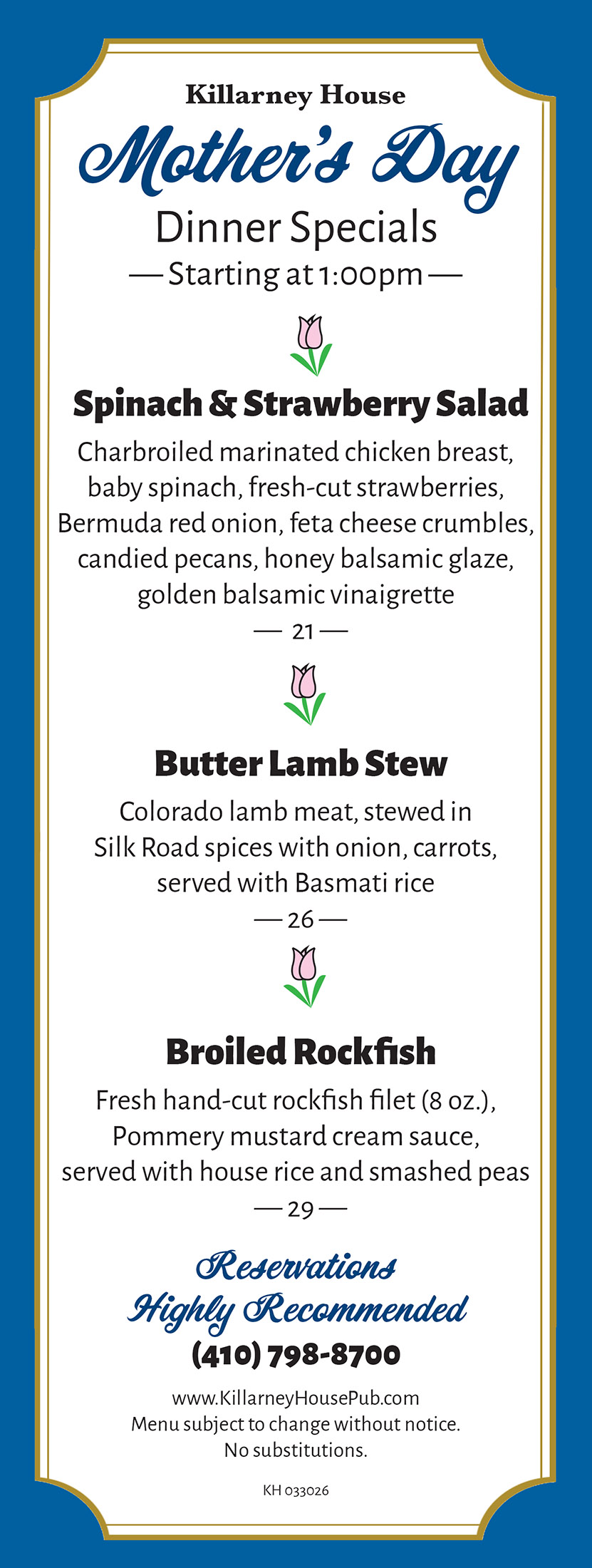 Killarney House

Mother's Day

Dinner Specials

— Starting at 1:00pm —

Spinach & Strawberry Salad

Charbroiled marinated chicken breast, baby spinach, fresh-cut strawberries, Bermuda red onion, feta cheese crumbles, candied pecans, honey balsamic glaze, golden balsamic vinaigrette

— 21 —

Butter Lamb Stew

Colorado lamb meat, stewed in Silk Road spices with onion, carrots, served with Basmati rice

— 26 —

Broiled Rockfish

Fresh hand-cut rockfish filet (8 oz.), Pommery mustard cream sauce, served with house rice and smashed peas

— 29 —

Reservations Highly Recommended

(410) 798-8700

www.KillarneyHousePub.com
Menu subject to change without notice.
No substitutions.

KH 033026